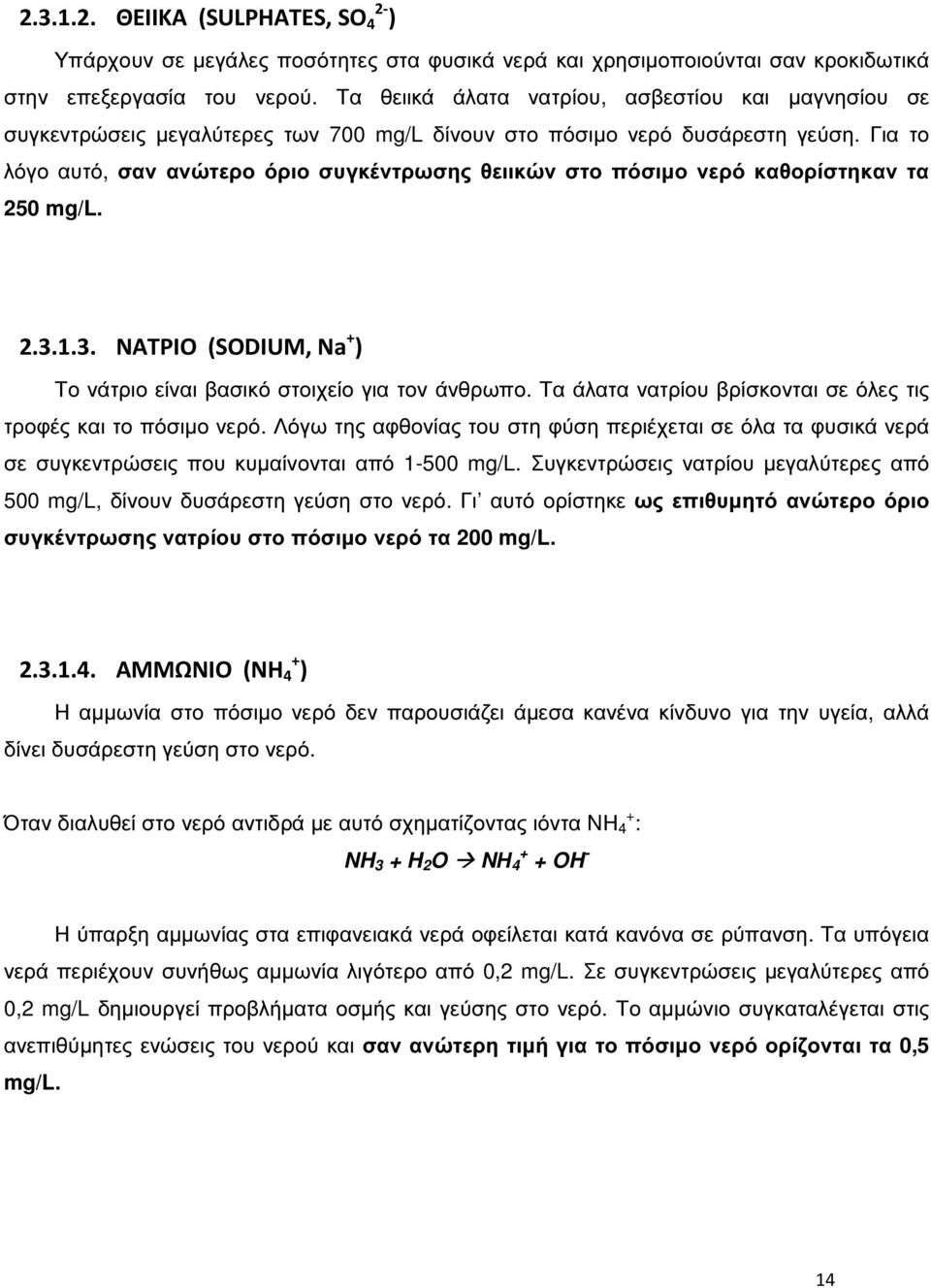 2.3.1.2. ΘΕΙΙΚΑ (SULPHATES, $SO_4^{2-}$)

Υπάρχουν σε μεγάλες ποσότητες στα φυσικά νερά και χρησιμοποιούνται σαν κροκιδωτικά στην επεξεργασία του νερού. Τα θειικά άλατα νατρίου, ασβεστίου και μαγνησίου σε συγκεντρώσεις μεγαλύτερες των 700 mg/L δίνουν στο πόσιμο νερό δυσάρεστη γεύση. Για το λόγο αυτό, σαν ανώτερο όριο συγκέντρωσης θειικών στο πόσιμο νερό καθορίστηκαν τα 250 mg/L.

2.3.1.3. ΝΑΤΡΙΟ (SODIUM, $Na^+$)

Το νάτριο είναι βασικό στοιχείο για τον άνθρωπο. Τα άλατα νατρίου βρίσκονται σε όλες τις τροφές και το πόσιμο νερό. Λόγω της αφθονίας του στη φύση περιέχεται σε όλα τα φυσικά νερά σε συγκεντρώσεις που κυμαίνονται από 1-500 mg/L. Συγκεντρώσεις νατρίου μεγαλύτερες από 500 mg/L, δίνουν δυσάρεστη γεύση στο νερό. Γι' αυτό ορίστηκε ως επιθυμητό ανώτερο όριο συγκέντρωσης νατρίου στο πόσιμο νερό τα 200 mg/L.

2.3.1.4. ΑΜΜΩΝΙΟ ($NH_4^+$)

Η αμμωνία στο πόσιμο νερό δεν παρουσιάζει άμεσα κανένα κίνδυνο για την υγεία, αλλά δίνει δυσάρεστη γεύση στο νερό.

Όταν διαλυθεί στο νερό αντιδρά με αυτό σχηματίζοντας ιόντα $NH_4^+$:

$NH_3 + H_2O \rightarrow NH_4^+ + OH^-$

Η ύπαρξη αμμωνίας στα επιφανειακά νερά οφείλεται κατά κανόνα σε ρύπανση. Τα υπόγεια νερά περιέχουν συνήθως αμμωνία λιγότερο από 0,2 mg/L. Σε συγκεντρώσεις μεγαλύτερες από 0,2 mg/L δημιουργεί προβλήματα οσμής και γεύσης στο νερό. Το αμμώνιο συγκαταλέγεται στις ανεπιθύμητες ενώσεις του νερού και σαν ανώτερη τιμή για το πόσιμο νερό ορίζονται τα 0,5 mg/L.

14